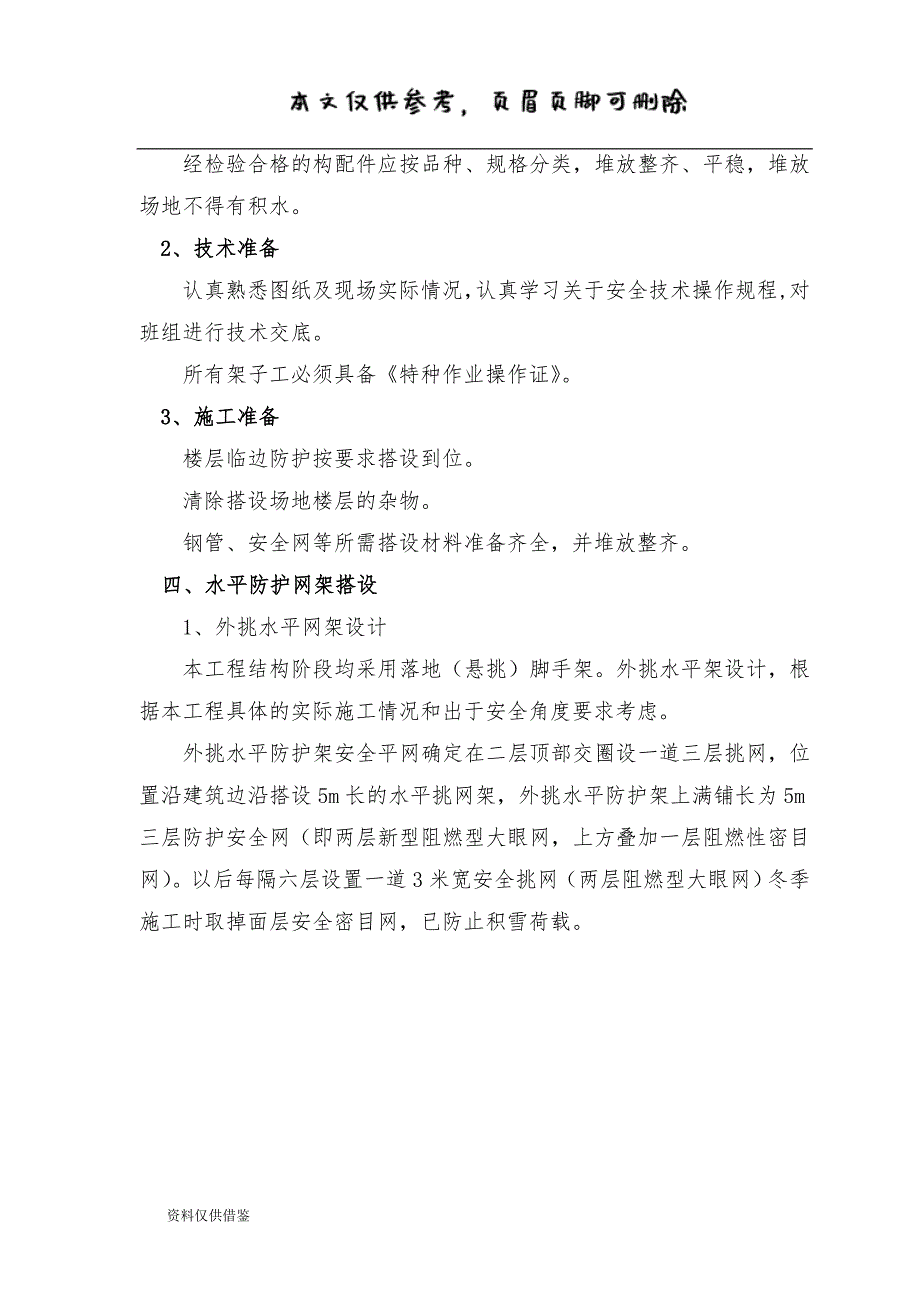 本文仅供参考，页眉页脚可删除

经检验合格的构配件应按品种、规格分类，堆放整齐、平稳，堆放场地不得有积水。

2、技术准备

认真熟悉图纸及现场实际情况，认真学习关于安全技术操作规程，对班组进行技术交底。

所有架子工必须具备《特种作业操作证》。

3、施工准备

楼层临边防护按要求搭设到位。

清除搭设场地楼层的杂物。

钢管、安全网等所需搭设材料准备齐全，并堆放整齐。

四、水平防护网架搭设

1、外挑水平网架设计

本工程结构阶段均采用落地（悬挑）脚手架。外挑水平架设计，根据本工程具体的实际施工情况和出于安全角度要求考虑。

外挑水平防护架安全平网确定在二层顶部交圈设一道三层挑网，位置沿建筑边沿搭设5m长的水平挑网架，外挑水平防护架上满铺长为5m三层防护安全网（即两层新型阻燃型大眼网，上方叠加一层阻燃性密目网）。以后每隔六层设置一道3米宽安全挑网（两层阻燃型大眼网）冬季施工时取掉面层安全密目网，已防止积雪荷载。

资料仅供借鉴